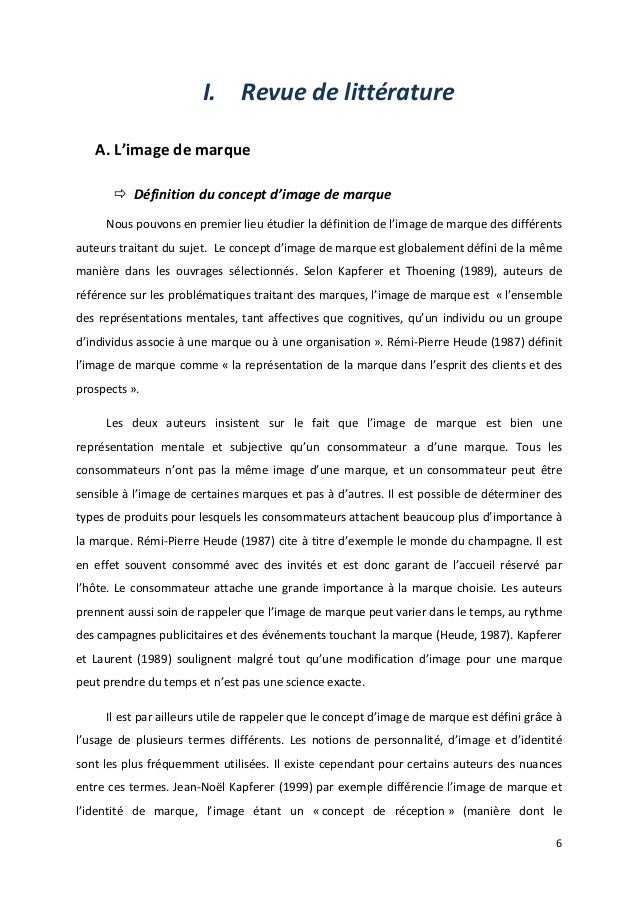 I. Revue de littérature

A. L'image de marque

⇨ Définition du concept d'image de marque

Nous pouvons en premier lieu étudier la définition de l'image de marque des différents auteurs traitant du sujet. Le concept d'image de marque est globalement défini de la même manière dans les ouvrages sélectionnés. Selon Kapferer et Thoening (1989), auteurs de référence sur les problématiques traitant des marques, l'image de marque est « l'ensemble des représentations mentales, tant affectives que cognitives, qu'un individu ou un groupe d'individus associe à une marque ou à une organisation ». Rémi-Pierre Heude (1987) définit l'image de marque comme « la représentation de la marque dans l'esprit des clients et des prospects ».

Les deux auteurs insistent sur le fait que l'image de marque est bien une représentation mentale et subjective qu'un consommateur a d'une marque. Tous les consommateurs n'ont pas la même image d'une marque, et un consommateur peut être sensible à l'image de certaines marques et pas à d'autres. Il est possible de déterminer des types de produits pour lesquels les consommateurs attachent beaucoup plus d'importance à la marque. Rémi-Pierre Heude (1987) cite à titre d'exemple le monde du champagne. Il est en effet souvent consommé avec des invités et est donc garant de l'accueil réservé par l'hôte. Le consommateur attache une grande importance à la marque choisie. Les auteurs prennent aussi soin de rappeler que l'image de marque peut varier dans le temps, au rythme des campagnes publicitaires et des événements touchant la marque (Heude, 1987). Kapferer et Laurent (1989) soulignent malgré tout qu'une modification d'image pour une marque peut prendre du temps et n'est pas une science exacte.

Il est par ailleurs utile de rappeler que le concept d'image de marque est défini grâce à l'usage de plusieurs termes différents. Les notions de personnalité, d'image et d'identité sont les plus fréquemment utilisées. Il existe cependant pour certains auteurs des nuances entre ces termes. Jean-Noël Kapferer (1999) par exemple différencie l'image de marque et l'identité de marque, l'image étant un « concept de réception » (manière dont le

6